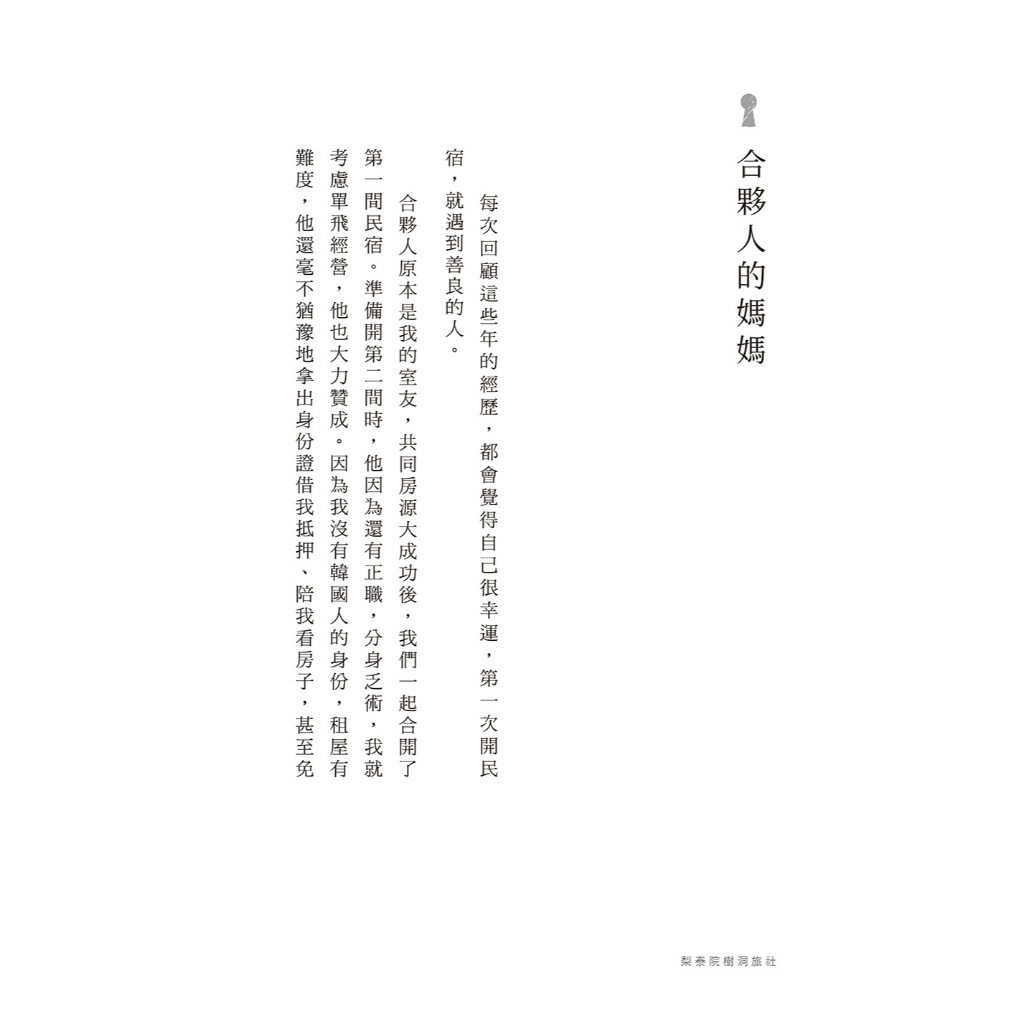 合夥人的媽媽

每次回顧這些年的經歷，都會覺得自己很幸運，第一次開民宿，就遇到善良的人。

合夥人原本是我的室友，共同房源大成功後，我們一起合開了第一間民宿。準備開第二間時，他因為還有正職，分身乏術，我就考慮單飛經營，他也大力贊成。因為我沒有韓國人的身份，租屋有難度，他還毫不猶豫地拿出身份證借我抵押、陪我看房子，甚至免

梨泰院樹洞旅社